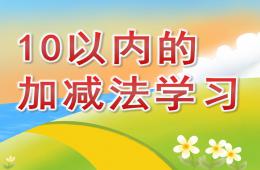 10以内的
加减法学习